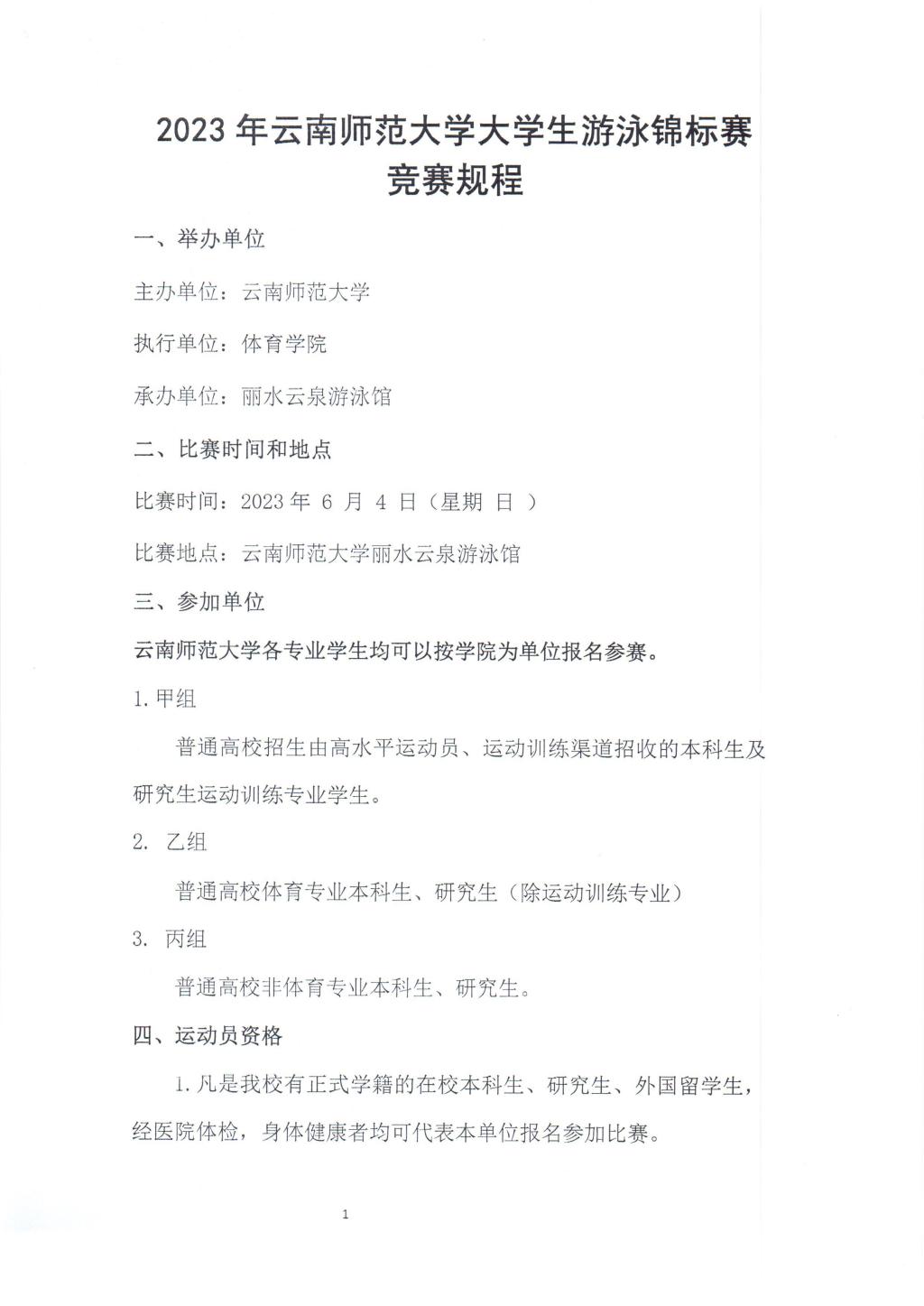 2023 年云南师范大学大学生游泳锦标赛
竞赛规程

一、举办单位

主办单位：云南师范大学

执行单位：体育学院

承办单位：丽水云泉游泳馆

二、比赛时间和地点

比赛时间：2023 年 6 月 4 日（星期 日 ）

比赛地点：云南师范大学丽水云泉游泳馆

三、参加单位

云南师范大学各专业学生均可以按学院为单位报名参赛。

1. 甲组

普通高校招生由高水平运动员、运动训练渠道招收的本科生及研究生运动训练专业学生。

2. 乙组

普通高校体育专业本科生、研究生（除运动训练专业）

3. 丙组

普通高校非体育专业本科生、研究生。

四、运动员资格

1. 凡是我校有正式学籍的在校本科生、研究生、外国留学生，经医院体检，身体健康者均可代表本单位报名参加比赛。

1